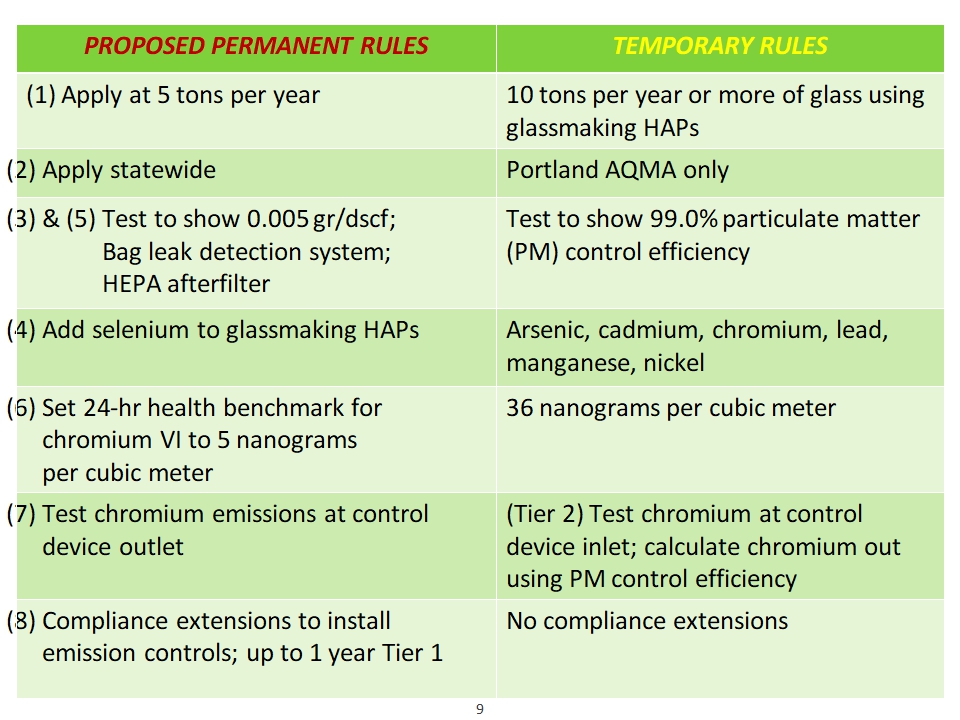 | PROPOSED PERMANENT RULES | TEMPORARY RULES |
|---|---|
| (1) Apply at 5 tons per year | 10 tons per year or more of glass using glassmaking HAPs |
| (2) Apply statewide | Portland AQMA only |
| (3) & (5) Test to show 0.005 gr/dscf; Bag leak detection system; HEPA afterfilter | Test to show 99.0% particulate matter (PM) control efficiency |
| (4) Add selenium to glassmaking HAPs | Arsenic, cadmium, chromium, lead, manganese, nickel |
| (6) Set 24-hr health benchmark for chromium VI to 5 nanograms per cubic meter | 36 nanograms per cubic meter |
| (7) Test chromium emissions at control device outlet | (Tier 2) Test chromium at control device inlet; calculate chromium out using PM control efficiency |
| (8) Compliance extensions to install emission controls; up to 1 year Tier 1 | No compliance extensions |

9